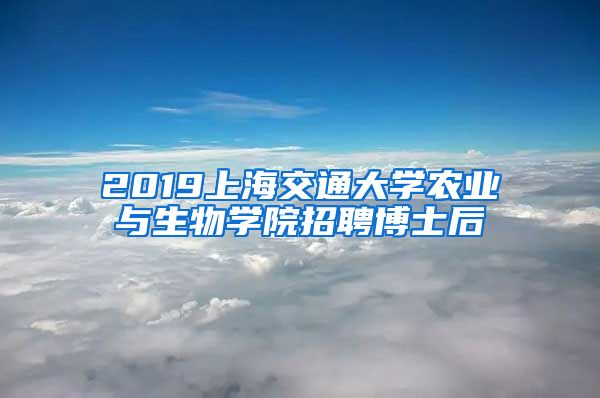 2019上海交通大学农业与生物学院招聘博士后